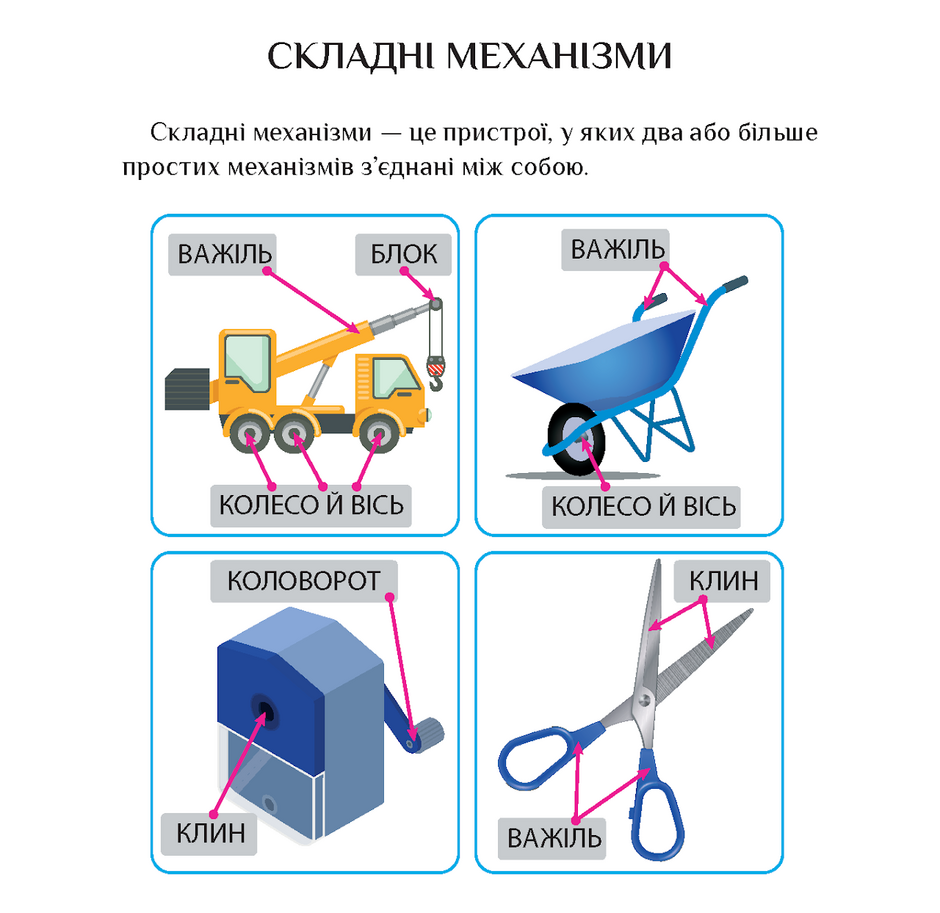 СКЛАДНІ МЕХАНІЗМИ

Складні механізми — це пристрої, у яких два або більше простих механізмів з'єднані між собою.

ВАЖІЛЬ
БЛОК
КОЛЕСО Й ВІСЬ

ВАЖІЛЬ
КОЛЕСО Й ВІСЬ

КОЛОВОРОТ
КЛИН

КЛИН
ВАЖІЛЬ